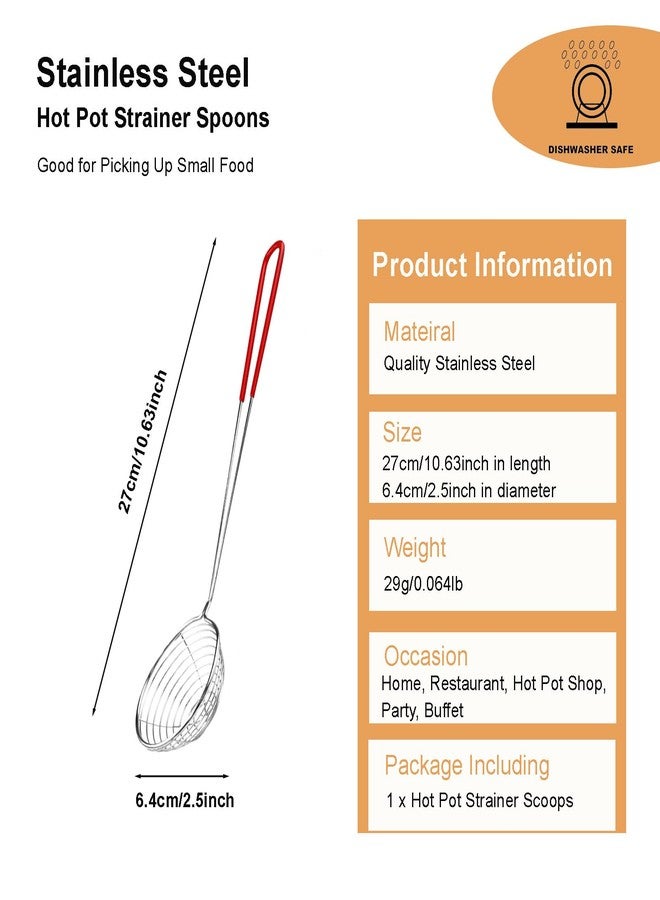 Stainless Steel
Hot Pot Strainer Spoons

Good for Picking Up Small Food

DISHWASHER SAFE

27cm/10.63inch

6.4cm/2.5inch

Product Information

Mateiral
Quality Stainless Steel

Size
27cm/10.63inch in length
6.4cm/2.5inch in diameter

Weight
29g/0.064lb

Occasion
Home, Restaurant, Hot Pot Shop, Party, Buffet

Package Including
1 x Hot Pot Strainer Scoops